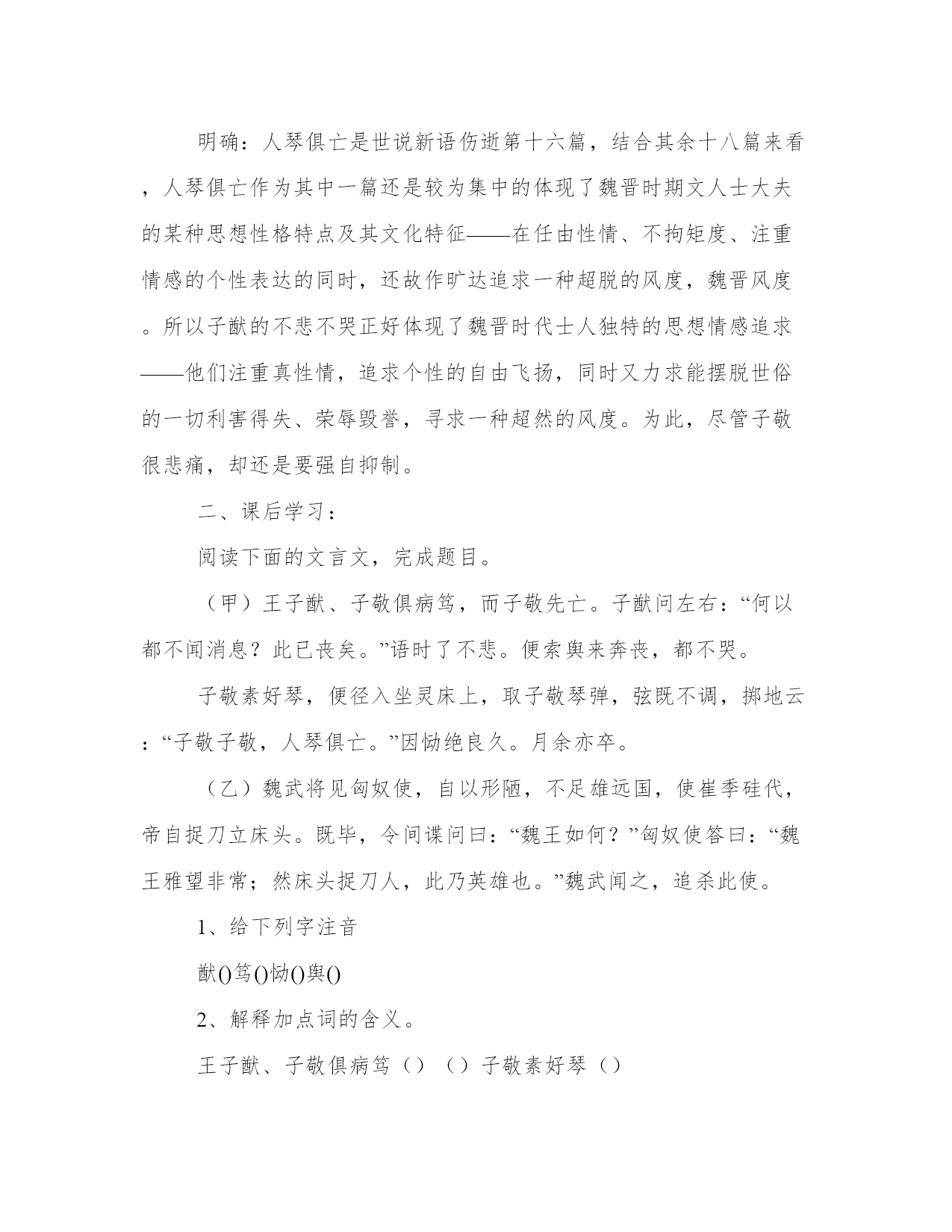 明确：人琴俱亡是世说新语伤逝第十六篇，结合其余十八篇来看，人琴俱亡作为其中一篇还是较为集中的体现了魏晋时期文人士大夫的某种思想性格特点及其文化特征——在任由性情、不拘矩度、注重情感的个性表达的同时，还故作旷达追求一种超脱的风度，魏晋风度。所以子猷的不悲不哭正好体现了魏晋时代士人独特的思想情感追求——他们注重真性情，追求个性的自由飞扬，同时又力求能摆脱世俗的一切利害得失、荣辱毁誉，寻求一种超然的风度。为此，尽管子敬很悲痛，却还是要强自抑制。

二、课后学习：

阅读下面的文言文，完成题目。

（甲）王子猷、子敬俱病笃，而子敬先亡。子猷问左右：“何以都不闻消息？此已丧矣。”语时了不悲。便索舆来奔丧，都不哭。

子敬素好琴，便径入坐灵床上，取子敬琴弹，弦既不调，掷地云：“子敬子敬，人琴俱亡。”因恸绝良久。月余亦卒。

（乙）魏武将见匈奴使，自以形陋，不足雄远国，使崔季硅代，帝自捉刀立床头。既毕，令间谍问曰：“魏王如何？”匈奴使答曰：“魏王雅望非常；然床头捉刀人，此乃英雄也。”魏武闻之，追杀此使。

1、给下列字注音

猷()笃()恸()舆()

2、解释加点词的含义。

王子猷、子敬俱病笃（）（）子敬素好琴（）